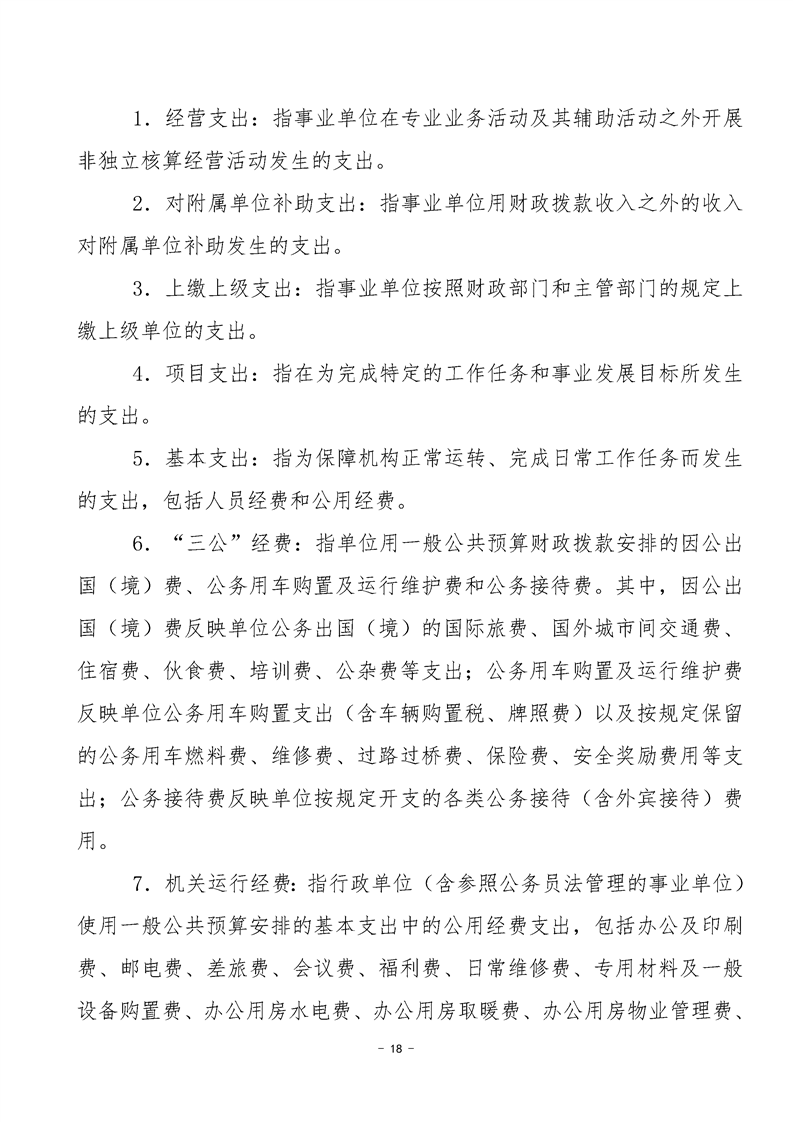 1．经营支出：指事业单位在专业业务活动及其辅助活动之外开展非独立核算经营活动发生的支出。

2．对附属单位补助支出：指事业单位用财政拨款收入之外的收入对附属单位补助发生的支出。

3．上缴上级支出：指事业单位按照财政部门和主管部门的规定上缴上级单位的支出。

4．项目支出：指在为完成特定的工作任务和事业发展目标所发生的支出。

5．基本支出：指为保障机构正常运转、完成日常工作任务而发生的支出，包括人员经费和公用经费。

6．“三公”经费：指单位用一般公共预算财政拨款安排的因公出国（境）费、公务用车购置及运行维护费和公务接待费。其中，因公出国（境）费反映单位公务出国（境）的国际旅费、国外城市间交通费、住宿费、伙食费、培训费、公杂费等支出；公务用车购置及运行维护费反映单位公务用车购置支出（含车辆购置税、牌照费）以及按规定保留的公务用车燃料费、维修费、过路过桥费、保险费、安全奖励费用等支出；公务接待费反映单位按规定开支的各类公务接待（含外宾接待）费用。

7．机关运行经费：指行政单位（含参照公务员法管理的事业单位）使用一般公共预算安排的基本支出中的公用经费支出，包括办公及印刷费、邮电费、差旅费、会议费、福利费、日常维修费、专用材料及一般设备购置费、办公用房水电费、办公用房取暖费、办公用房物业管理费、

－ 18 －